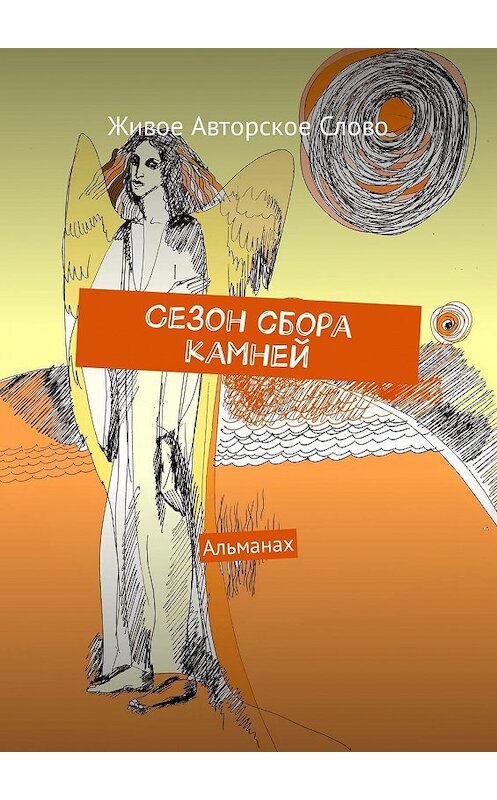 Живое Авторское Слово

СЕЗОН СБОРА КАМНЕЙ

Альманах